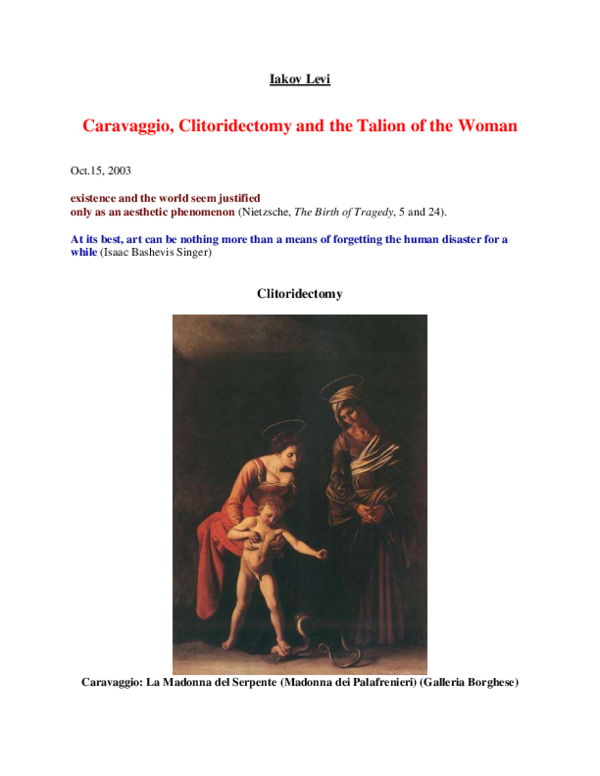 Iakov Levi

Caravaggio, Clitoridectomy and the Talion of the Woman

Oct.15, 2003

existence and the world seem justified
only as an aesthetic phenomenon (Nietzsche, The Birth of Tragedy, 5 and 24).

At its best, art can be nothing more than a means of forgetting the human disaster for a while (Isaac Bashevis Singer)

Clitoridectomy

Caravaggio: La Madonna del Serpente (Madonna dei Palafrenieri) (Galleria Borghese)